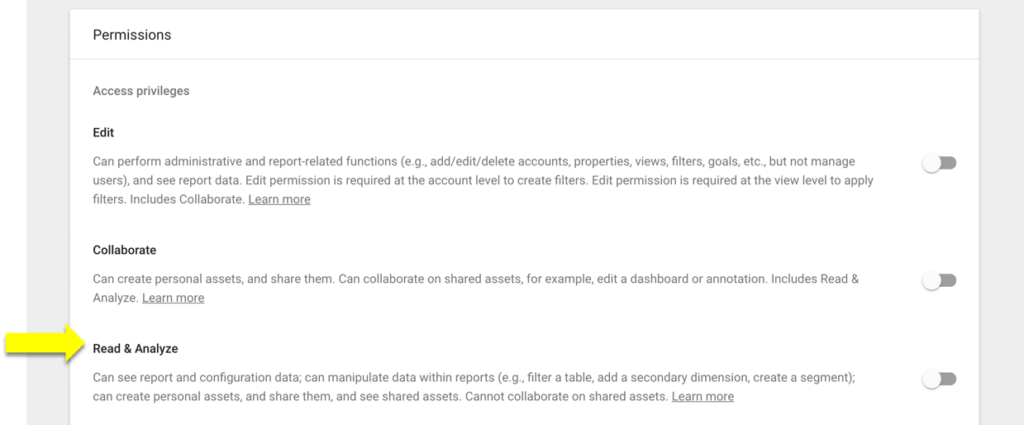 Permissions

Access privileges

Edit

Can perform administrative and report-related functions (e.g., add/edit/delete accounts, properties, views, filters, goals, etc., but not manage users), and see report data. Edit permission is required at the account level to create filters. Edit permission is required at the view level to apply filters. Includes Collaborate. Learn more

Collaborate

Can create personal assets, and share them. Can collaborate on shared assets, for example, edit a dashboard or annotation. Includes Read & Analyze. Learn more

Read & Analyze

Can see report and configuration data; can manipulate data within reports (e.g., filter a table, add a secondary dimension, create a segment); can create personal assets, and share them, and see shared assets. Cannot collaborate on shared assets. Learn more